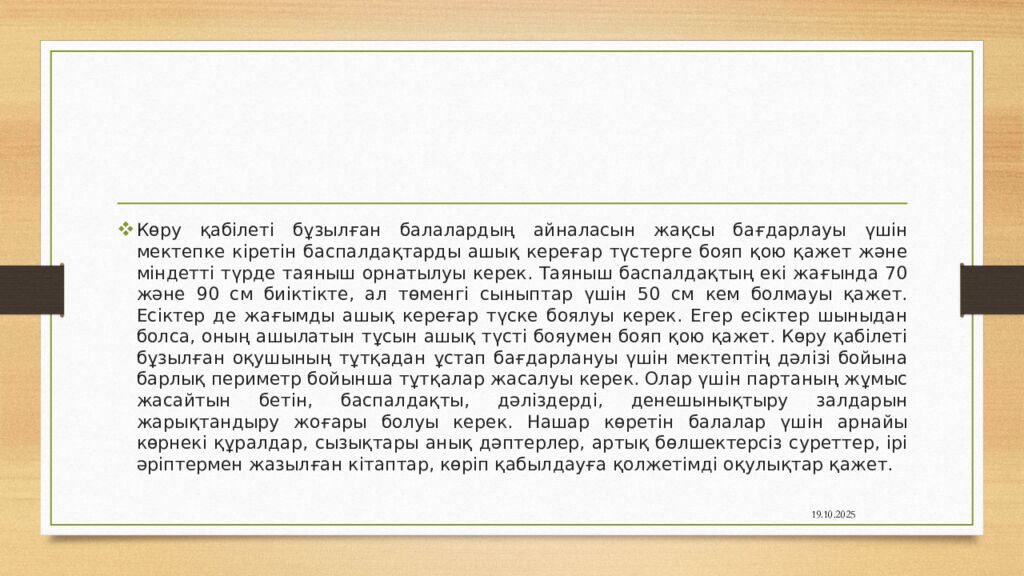 ❖ Көру қабілеті бұзылған балалардың айналасын жақсы бағдарлауы үшін мектепке кіретін баспалдақтарды ашық кереғар түстерге бояп қою қажет және міндетті түрде таяныш орнатылуы керек. Таяныш баспалдақтың екі жағында 70 және 90 см биіктікте, ал төменгі сыныптар үшін 50 см кем болмауы қажет. Есіктер де жағымды ашық кереғар түске боялуы керек. Егер есіктер шыныдан болса, оның ашылатын тұсын ашық түсті бояумен бояп қою қажет. Көру қабілеті бұзылған оқушының тұтқадан ұстап бағдарлануы үшін мектептің дәлізі бойына барлық периметр бойынша тұтқалар жасалуы керек. Олар үшін партаның жұмыс жасайтын бетін, баспалдақты, дәліздерді, денешынықтыру залдарын жарықтандыру жоғары болуы керек. Нашар көретін балалар үшін арнайы көрнекі құралдар, сызықтары анық дәптерлер, артық бөлшектерсіз суреттер, ірі әріптермен жазылған кітаптар, көріп қабылдауға қолжетімді оқулықтар қажет.

19.10.2025